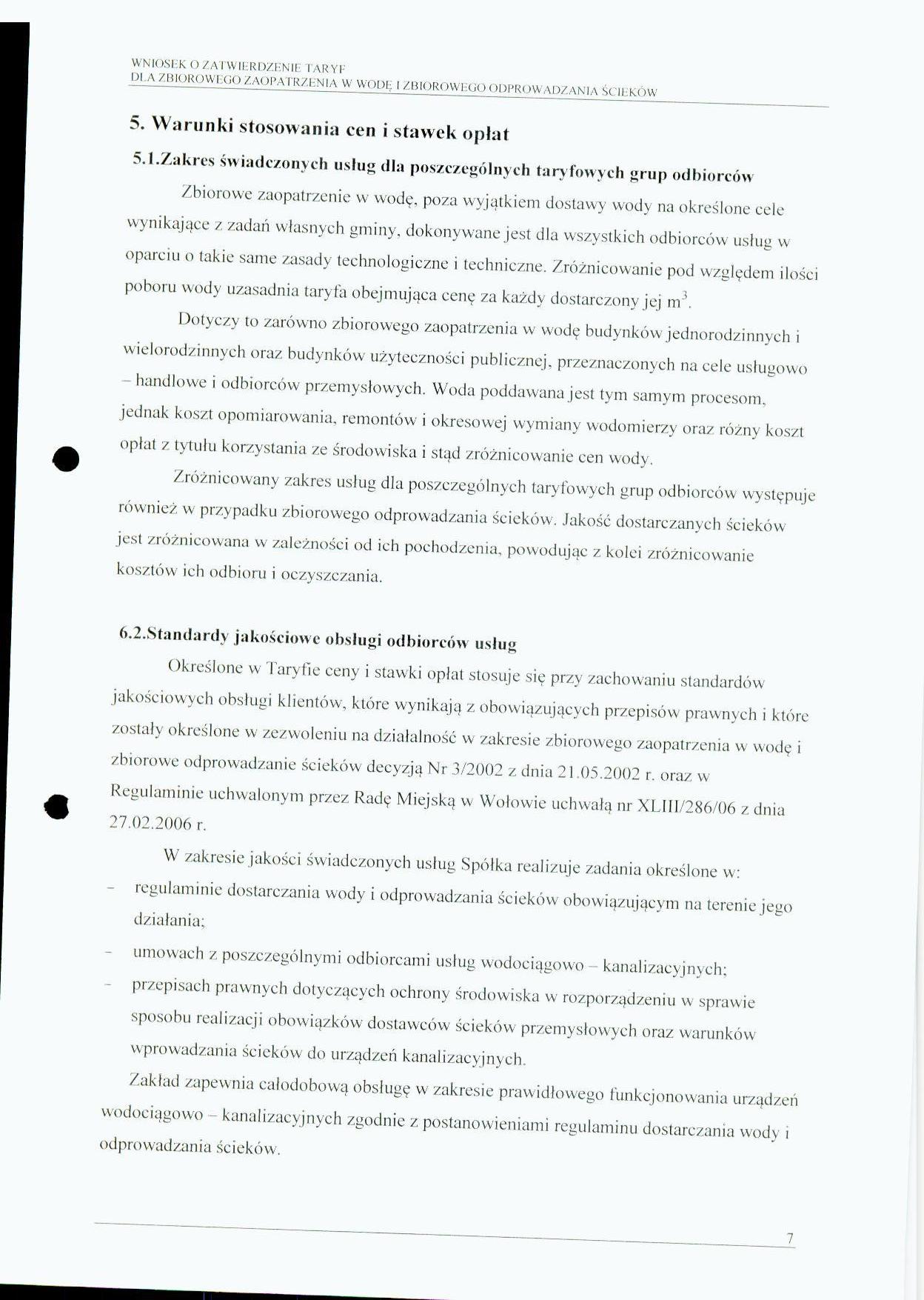 WNIOSEK O ZATWIERDZENIE TARYF
DLA ZBIOROWEGO ZAOPATRZENIA W WODĘ I ZBIOROWEGO ODPROWADZANIA ŚCIEKÓW

5. Warunki stosowania cen i stawek opłat

5.1.Zakres świadczonych usług dla poszczególnych taryfowych grup odbiorców

Zbiorowe zaopatrzenie w wodę, poza wyjątkiem dostawy wody na określone cele wynikające z zadań własnych gminy, dokonywane jest dla wszystkich odbiorców usług w oparciu o takie same zasady technologiczne i techniczne. Zróżnicowanie pod względem ilości poboru wody uzasadnia taryfa obejmująca cenę za każdy dostarczony jej $m^3$.

Dotyczy to zarówno zbiorowego zaopatrzenia w wodę budynków jednorodzinnych i wielorodzinnych oraz budynków użyteczności publicznej, przeznaczonych na cele usługowo – handlowe i odbiorców przemysłowych. Woda poddawana jest tym samym procesom, jednak koszt opomiarowania, remontów i okresowej wymiany wodomierzy oraz różny koszt opłat z tytułu korzystania ze środowiska i stąd zróżnicowanie cen wody.

Zróżnicowany zakres usług dla poszczególnych taryfowych grup odbiorców występuje również w przypadku zbiorowego odprowadzania ścieków. Jakość dostarczanych ścieków jest zróżnicowana w zależności od ich pochodzenia, powodując z kolei zróżnicowanie kosztów ich odbioru i oczyszczania.

6.2.Standardy jakościowe obsługi odbiorców usług

Określone w Taryfie ceny i stawki opłat stosuje się przy zachowaniu standardów jakościowych obsługi klientów, które wynikają z obowiązujących przepisów prawnych i które zostały określone w zezwoleniu na działalność w zakresie zbiorowego zaopatrzenia w wodę i zbiorowe odprowadzanie ścieków decyzją Nr 3/2002 z dnia 21.05.2002 r. oraz w Regulaminie uchwalonym przez Radę Miejską w Wołowie uchwałą nr XLIII/286/06 z dnia 27.02.2006 r.

W zakresie jakości świadczonych usług Spółka realizuje zadania określone w:
- regulaminie dostarczania wody i odprowadzania ścieków obowiązującym na terenie jego działania;
- umowach z poszczególnymi odbiorcami usług wodociągowo – kanalizacyjnych;
- przepisach prawnych dotyczących ochrony środowiska w rozporządzeniu w sprawie sposobu realizacji obowiązków dostawców ścieków przemysłowych oraz warunków wprowadzania ścieków do urządzeń kanalizacyjnych.

Zakład zapewnia całodobową obsługę w zakresie prawidłowego funkcjonowania urządzeń wodociągowo – kanalizacyjnych zgodnie z postanowieniami regulaminu dostarczania wody i odprowadzania ścieków.

7